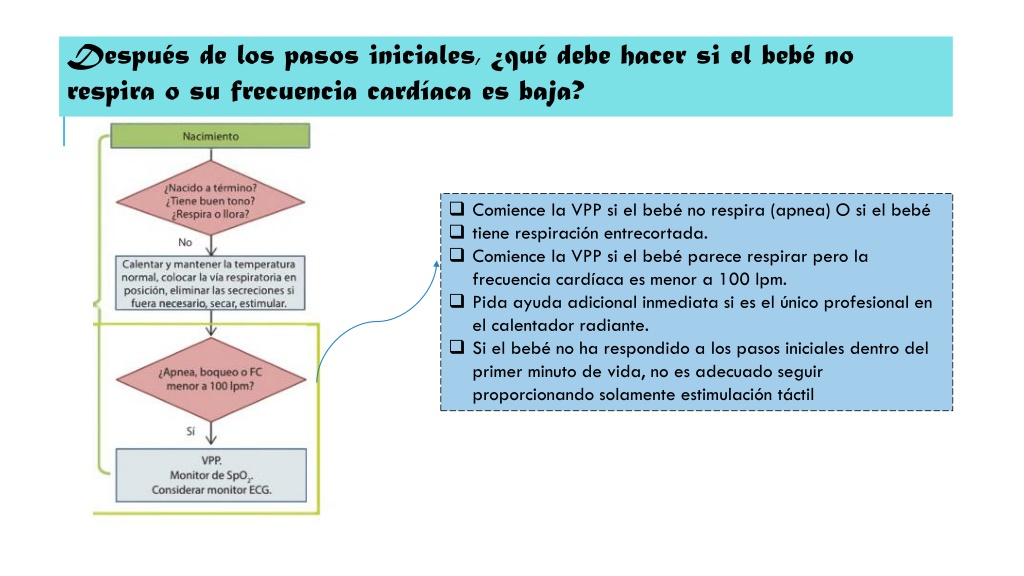 Después de los pasos iniciales, ¿qué debe hacer si el bebé no respira o su frecuencia cardíaca es baja?

Nacimiento

¿Nacido a término?
¿Tiene buen tono?
¿Respira o llora?

No

Calentar y mantener la temperatura normal, colocar la vía respiratoria en posición, eliminar las secreciones si fuera necesario, secar, estimular.

¿Apnea, boqueo o FC menor a 100 lpm?

Sí

VPP.
Monitor de $SpO_2$.
Considerar monitor ECG.

❑ Comience la VPP si el bebé no respira (apnea) O si el bebé
❑ tiene respiración entrecortada.
❑ Comience la VPP si el bebé parece respirar pero la frecuencia cardíaca es menor a 100 lpm.
❑ Pida ayuda adicional inmediata si es el único profesional en el calentador radiante.
❑ Si el bebé no ha respondido a los pasos iniciales dentro del primer minuto de vida, no es adecuado seguir proporcionando solamente estimulación táctil